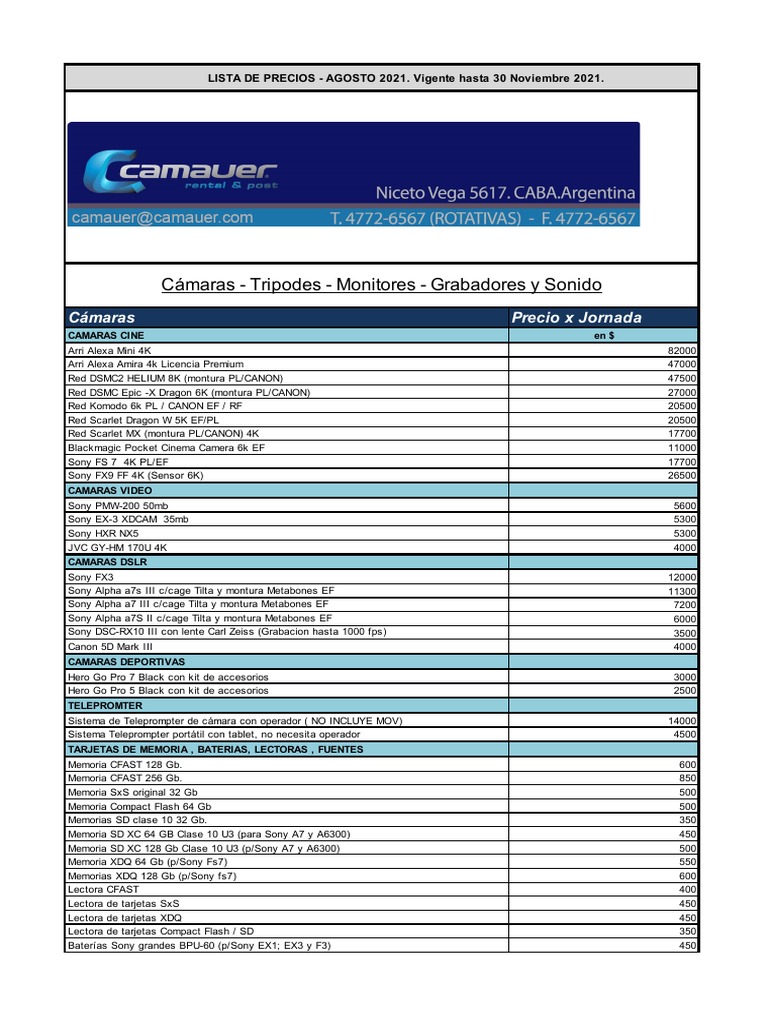 LISTA DE PRECIOS - AGOSTO 2021. Vigente hasta 30 Noviembre 2021.

camauer
rental & post
Niceto Vega 5617. CABA.Argentina
camauer@camauer.com
T. 4772-6567 (ROTATIVAS) - F. 4772-6567

Cámaras - Tripodes - Monitores - Grabadores y Sonido

| Cámaras | Precio x Jornada |
|---|---|
| CAMARAS CINE | en $ |
| Arri Alexa Mini 4K | 82000 |
| Arri Alexa Amira 4k Licencia Premium | 47000 |
| Red DSMC2 HELIUM 8K (montura PL/CANON) | 47500 |
| Red DSMC Epic -X Dragon 6K (montura PL/CANON) | 27000 |
| Red Komodo 6k PL / CANON EF / RF | 20500 |
| Red Scarlet Dragon W 5K EF/PL | 20500 |
| Red Scarlet MX (montura PL/CANON) 4K | 17700 |
| Blackmagic Pocket Cinema Camera 6k EF | 11000 |
| Sony FS 7 4K PL/EF | 17700 |
| Sony FX9 FF 4K (Sensor 6K) | 26500 |
| CAMARAS VIDEO | |
| Sony PMW-200 50mb | 5600 |
| Sony EX-3 XDCAM 35mb | 5300 |
| Sony HXR NX5 | 5300 |
| JVC GY-HM 170U 4K | 4000 |
| CAMARAS DSLR | |
| Sony FX3 | 12000 |
| Sony Alpha a7s III c/cage Tilta y montura Metabones EF | 11300 |
| Sony Alpha a7 III c/cage Tilta y montura Metabones EF | 7200 |
| Sony Alpha a7S II c/cage Tilta y montura Metabones EF | 6000 |
| Sony DSC-RX10 III con lente Carl Zeiss (Grabacion hasta 1000 fps) | 3500 |
| Canon 5D Mark III | 4000 |
| CAMARAS DEPORTIVAS | |
| Hero Go Pro 7 Black con kit de accesorios | 3000 |
| Hero Go Pro 5 Black con kit de accesorios | 2500 |
| TELEPROMTER | |
| Sistema de Teleprompter de cámara con operador ( NO INCLUYE MOV) | 14000 |
| Sistema Teleprompter portátil con tablet, no necesita operador | 4500 |
| TARJETAS DE MEMORIA , BATERIAS, LECTORAS , FUENTES | |
| Memoria CFAST 128 Gb. | 600 |
| Memoria CFAST 256 Gb. | 850 |
| Memoria SxS original 32 Gb | 500 |
| Memoria Compact Flash 64 Gb | 500 |
| Memorias SD clase 10 32 Gb. | 350 |
| Memoria SD XC 64 GB Clase 10 U3 (para Sony A7 y A6300) | 450 |
| Memoria SD XC 128 Gb Clase 10 U3 (p/Sony A7 y A6300) | 500 |
| Memoria XDQ 64 Gb (p/Sony Fs7) | 550 |
| Memorias XDQ 128 Gb (p/Sony fs7) | 600 |
| Lectora CFAST | 400 |
| Lectora de tarjetas SxS | 450 |
| Lectora de tarjetas XDQ | 450 |
| Lectora de tarjetas Compact Flash / SD | 350 |
| Baterías Sony grandes BPU-60 (p/Sony EX1; EX3 y F3) | 450 |